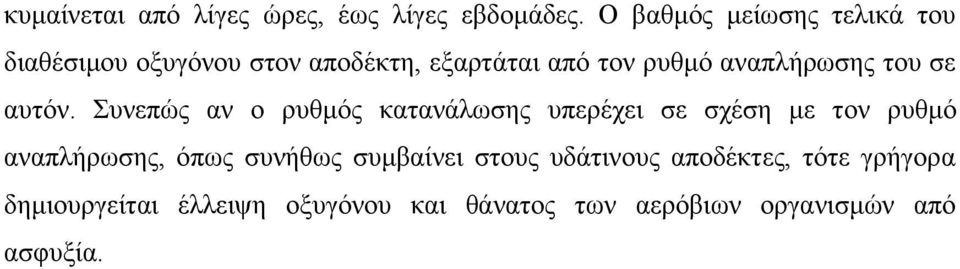 κυμαίνεται από λίγες ώρες, έως λίγες εβδομάδες. Ο βαθμός μείωσης τελικά του διαθέσιμου οξυγόνου στον αποδέκτη, εξαρτάται από τον ρυθμό αναπλήρωσης του σε αυτόν. Συνεπώς αν ο ρυθμός κατανάλωσης υπερέχει σε σχέση με τον ρυθμό αναπλήρωσης, όπως συνήθως συμβαίνει στους υδάτινους αποδέκτες, τότε γρήγορα δημιουργείται έλλειψη οξυγόνου και θάνατος των αερόβιων οργανισμών από ασφυξία.